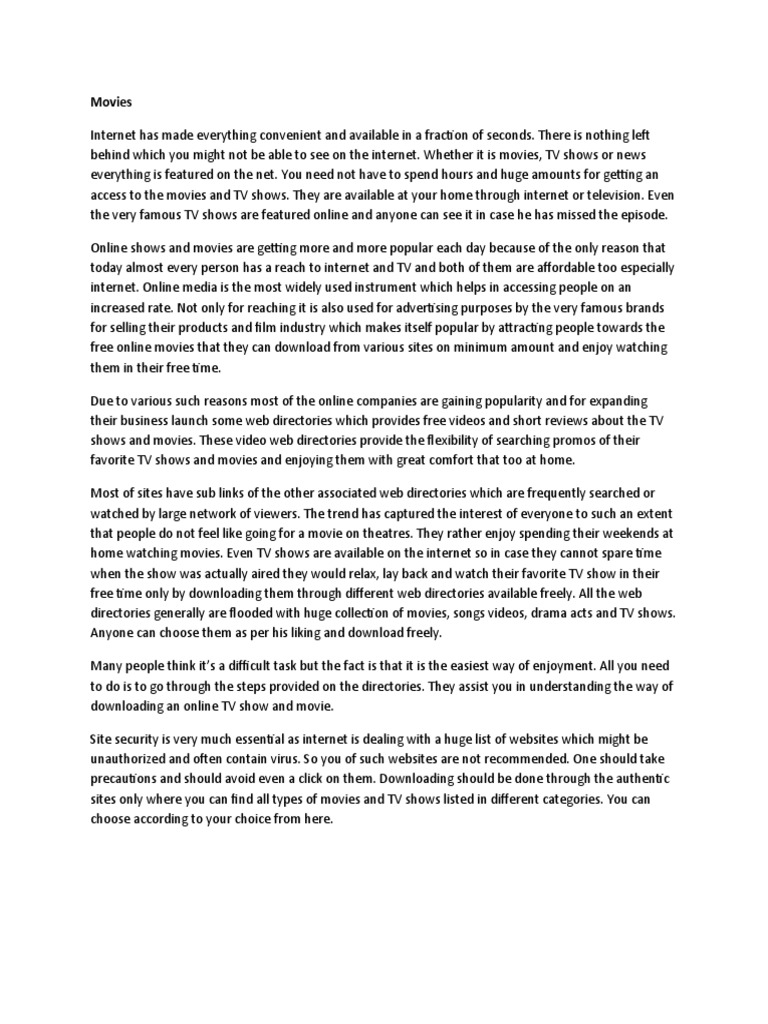 Movies

Internet has made everything convenient and available in a fraction of seconds. There is nothing left behind which you might not be able to see on the internet. Whether it is movies, TV shows or news everything is featured on the net. You need not have to spend hours and huge amounts for getting an access to the movies and TV shows. They are available at your home through internet or television. Even the very famous TV shows are featured online and anyone can see it in case he has missed the episode.

Online shows and movies are getting more and more popular each day because of the only reason that today almost every person has a reach to internet and TV and both of them are affordable too especially internet. Online media is the most widely used instrument which helps in accessing people on an increased rate. Not only for reaching it is also used for advertising purposes by the very famous brands for selling their products and film industry which makes itself popular by attracting people towards the free online movies that they can download from various sites on minimum amount and enjoy watching them in their free time.

Due to various such reasons most of the online companies are gaining popularity and for expanding their business launch some web directories which provides free videos and short reviews about the TV shows and movies. These video web directories provide the flexibility of searching promos of their favorite TV shows and movies and enjoying them with great comfort that too at home.

Most of sites have sub links of the other associated web directories which are frequently searched or watched by large network of viewers. The trend has captured the interest of everyone to such an extent that people do not feel like going for a movie on theatres. They rather enjoy spending their weekends at home watching movies. Even TV shows are available on the internet so in case they cannot spare time when the show was actually aired they would relax, lay back and watch their favorite TV show in their free time only by downloading them through different web directories available freely. All the web directories generally are flooded with huge collection of movies, songs videos, drama acts and TV shows. Anyone can choose them as per his liking and download freely.

Many people think it's a difficult task but the fact is that it is the easiest way of enjoyment. All you need to do is to go through the steps provided on the directories. They assist you in understanding the way of downloading an online TV show and movie.

Site security is very much essential as internet is dealing with a huge list of websites which might be unauthorized and often contain virus. So you of such websites are not recommended. One should take precautions and should avoid even a click on them. Downloading should be done through the authentic sites only where you can find all types of movies and TV shows listed in different categories. You can choose according to your choice from here.